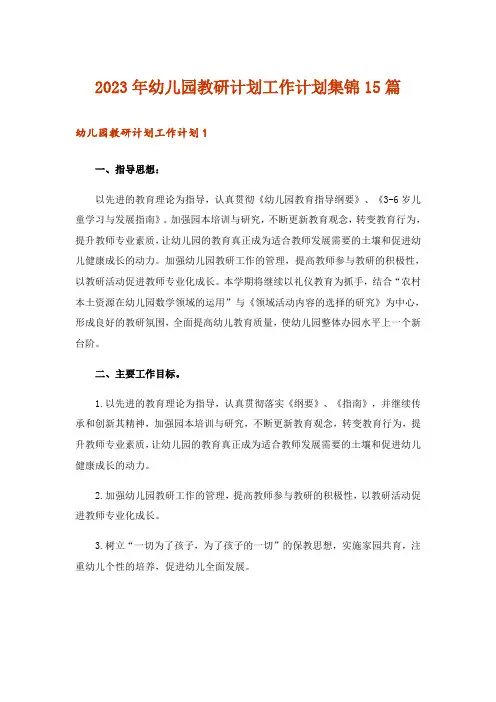 2023年幼儿园教研计划工作计划集锦15篇

幼儿园教研计划工作计划1

一、指导思想：

以先进的教育理论为指导，认真贯彻《幼儿园教育指导纲要》、《3-6岁儿童学习与发展指南》。加强园本培训与研究，不断更新教育观念，转变教育行为，提升教师专业素质，让幼儿园的教育真正成为适合教师发展需要的土壤和促进幼儿健康成长的动力。加强幼儿园教研工作的管理，提高教师参与教研的积极性，以教研活动促进教师专业化成长。本学期将继续以礼仪教育为抓手，结合“农村本土资源在幼儿园数学领域的运用”与《领域活动内容的选择的研究》为中心，形成良好的教研氛围，全面提高幼儿教育质量，使幼儿园整体办园水平上一个新台阶。

二、主要工作目标。

1.以先进的教育理论为指导，认真贯彻落实《纲要》、《指南》，并继续传承和创新其精神，加强园本培训与研究，不断更新教育观念，转变教育行为，提升教师专业素质，让幼儿园的教育真正成为适合教师发展需要的土壤和促进幼儿健康成长的动力。

2.加强幼儿园教研工作的管理，提高教师参与教研的积极性，以教研活动促进教师专业化成长。

3.树立“一切为了孩子，为了孩子的一切”的保教思想，实施家园共育，注重幼儿个性的培养，促进幼儿全面发展。